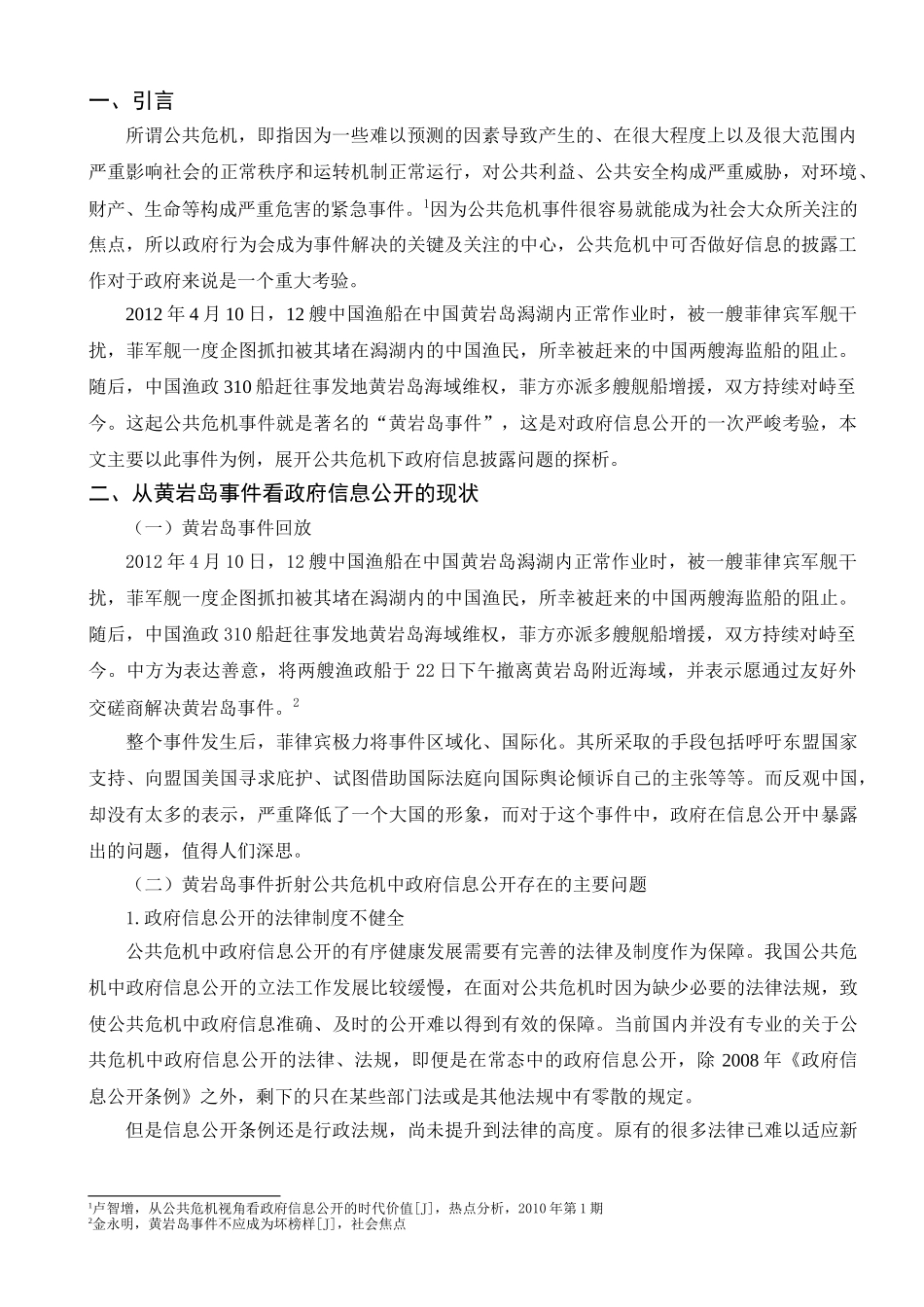 一、引言

所谓公共危机，即指因为一些难以预测的因素导致产生的、在很大程度上以及很大范围内严重影响社会的正常秩序和运转机制正常运行，对公共利益、公共安全构成严重威胁，对环境、财产、生命等构成严重危害的紧急事件。$^1$因为公共危机事件很容易就能成为社会大众所关注的焦点，所以政府行为会成为事件解决的关键及关注的中心，公共危机中可否做好信息的披露工作对于政府来说是一个重大考验。

2012 年 4 月 10 日，12 艘中国渔船在中国黄岩岛潟湖内正常作业时，被一艘菲律宾军舰干扰，菲军舰一度企图抓扣被其堵在潟湖内的中国渔民，所幸被赶来的中国两艘海监船的阻止。随后，中国渔政 310 船赶往事发地黄岩岛海域维权，菲方亦派多艘舰船增援，双方持续对峙至今。这起公共危机事件就是著名的“黄岩岛事件”，这是对政府信息公开的一次严峻考验，本文主要以此事件为例，展开公共危机下政府信息披露问题的探析。

二、从黄岩岛事件看政府信息公开的现状

（一）黄岩岛事件回放

2012 年 4 月 10 日，12 艘中国渔船在中国黄岩岛潟湖内正常作业时，被一艘菲律宾军舰干扰，菲军舰一度企图抓扣被其堵在潟湖内的中国渔民，所幸被赶来的中国两艘海监船的阻止。随后，中国渔政 310 船赶往事发地黄岩岛海域维权，菲方亦派多艘舰船增援，双方持续对峙至今。中方为表达善意，将两艘渔政船于 22 日下午撤离黄岩岛附近海域，并表示愿通过友好外交磋商解决黄岩岛事件。$^2$

整个事件发生后，菲律宾极力将事件区域化、国际化。其所采取的手段包括呼吁东盟国家支持、向盟国美国寻求庇护、试图借助国际法庭向国际舆论倾诉自己的主张等等。而反观中国，却没有太多的表示，严重降低了一个大国的形象，而对于这个事件中，政府在信息公开中暴露出的问题，值得人们深思。

（二）黄岩岛事件折射公共危机中政府信息公开存在的主要问题

1.政府信息公开的法律制度不健全

公共危机中政府信息公开的有序健康发展需要有完善的法律及制度作为保障。我国公共危机中政府信息公开的立法工作发展比较缓慢，在面对公共危机时因为缺少必要的法律法规，致使公共危机中政府信息准确、及时的公开难以得到有效的保障。当前国内并没有专业的关于公共危机中政府信息公开的法律、法规，即便是在常态中的政府信息公开，除 2008 年《政府信息公开条例》之外，剩下的只在某些部门法或是其他法规中有零散的规定。

但是信息公开条例还是行政法规，尚未提升到法律的高度。原有的很多法律已难以适应新

$^1$卢智增，从公共危机视角看政府信息公开的时代价值[J]，热点分析，2010 年第 1 期
$^2$金永明，黄岩岛事件不应成为坏榜样[J]，社会焦点